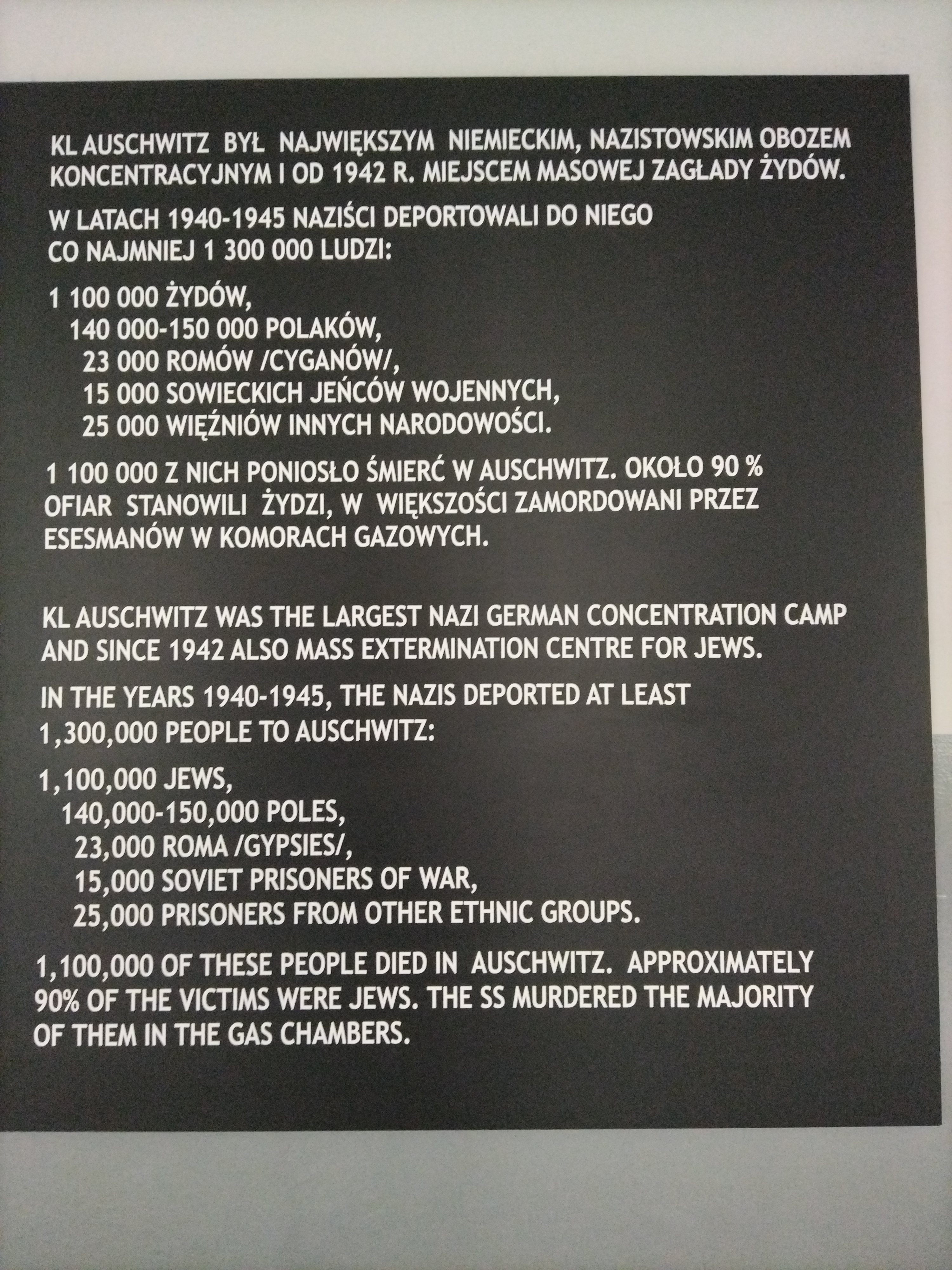 KL AUSCHWITZ BYŁ NAJWIĘKSZYM NIEMIECKIM, NAZISTOWSKIM OBOZEM KONCENTRACYJNYM I OD 1942 R. MIEJSCEM MASOWEJ ZAGŁADY ŻYDÓW.

W LATACH 1940-1945 NAZIŚCI DEPORTOWALI DO NIEGO CO NAJMNIEJ 1 300 000 LUDZI:

1 100 000 ŻYDÓW,
140 000-150 000 POLAKÓW,
23 000 ROMÓW /CYGANÓW/,
15 000 SOWIECKICH JEŃCÓW WOJENNYCH,
25 000 WIĘŹNIÓW INNYCH NARODOWOŚCI.

1 100 000 Z NICH PONIOSŁO ŚMIERĆ W AUSCHWITZ. OKOŁO 90 % OFIAR STANOWILI ŻYDZI, W WIĘKSZOŚCI ZAMORDOWANI PRZEZ ESESMANÓW W KOMORACH GAZOWYCH.

KL AUSCHWITZ WAS THE LARGEST NAZI GERMAN CONCENTRATION CAMP AND SINCE 1942 ALSO MASS EXTERMINATION CENTRE FOR JEWS.

IN THE YEARS 1940-1945, THE NAZIS DEPORTED AT LEAST 1,300,000 PEOPLE TO AUSCHWITZ:

1,100,000 JEWS,
140,000-150,000 POLES,
23,000 ROMA /GYPSIES/,
15,000 SOVIET PRISONERS OF WAR,
25,000 PRISONERS FROM OTHER ETHNIC GROUPS.

1,100,000 OF THESE PEOPLE DIED IN AUSCHWITZ. APPROXIMATELY 90% OF THE VICTIMS WERE JEWS. THE SS MURDERED THE MAJORITY OF THEM IN THE GAS CHAMBERS.